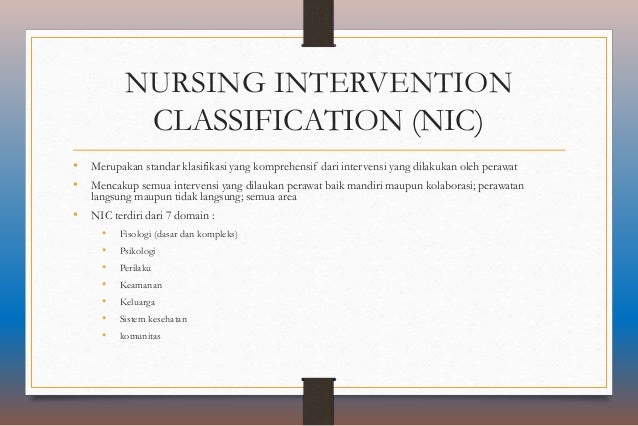 NURSING INTERVENTION CLASSIFICATION (NIC)

• Merupakan standar klasifikasi yang komprehensif dari intervensi yang dilakukan oleh perawat

• Mencakup semua intervensi yang dilaukan perawat baik mandiri maupun kolaborasi; perawatan langsung maupun tidak langsung; semua area

• NIC terdiri dari 7 domain :

• Fisologi (dasar dan kompleks)
• Psikologi
• Perilaku
• Keamanan
• Keluarga
• Sistem kesehatan
• komunitas